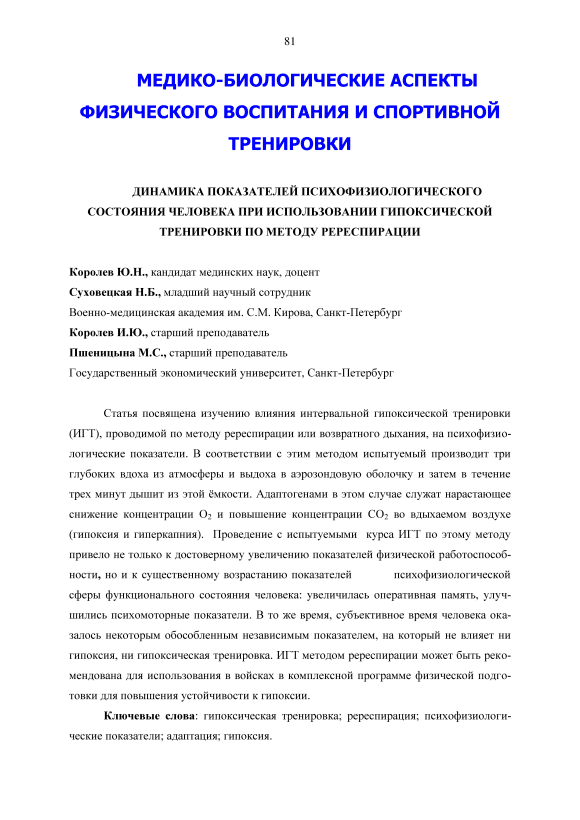 81

МЕДИКО-БИОЛОГИЧЕСКИЕ АСПЕКТЫ ФИЗИЧЕСКОГО ВОСПИТАНИЯ И СПОРТИВНОЙ ТРЕНИРОВКИ

ДИНАМИКА ПОКАЗАТЕЛЕЙ ПСИХОФИЗИОЛОГИЧЕСКОГО СОСТОЯНИЯ ЧЕЛОВЕКА ПРИ ИСПОЛЬЗОВАНИИ ГИПОКСИЧЕСКОЙ ТРЕНИРОВКИ ПО МЕТОДУ РЕРЕСПИРАЦИИ

Королев Ю.Н., кандидат мединских наук, доцент

Суховецкая Н.Б., младший научный сотрудник

Военно-медицинская академия им. С.М. Кирова, Санкт-Петербург

Королев И.Ю., старший преподаватель

Пшеницына М.С., старший преподаватель

Государственный экономический университет, Санкт-Петербург

Статья посвящена изучению влияния интервальной гипоксической тренировки (ИГТ), проводимой по методу ререспирации или возвратного дыхания, на психофизиологические показатели. В соответствии с этим методом испытуемый производит три глубоких вдоха из атмосферы и выдоха в аэрозондовую оболочку и затем в течение трех минут дышит из этой ёмкости. Адаптогенами в этом случае служат нарастающее снижение концентрации $O_2$ и повышение концентрации $CO_2$ во вдыхаемом воздухе (гипоксия и гиперкапния). Проведение с испытуемыми курса ИГТ по этому методу привело не только к достоверному увеличению показателей физической работоспособности, но и к существенному возрастанию показателей психофизиологической сферы функционального состояния человека: увеличилась оперативная память, улучшились психомоторные показатели. В то же время, субъективное время человека оказалось некоторым обособленным независимым показателем, на который не влияет ни гипоксия, ни гипоксическая тренировка. ИГТ методом ререспирации может быть рекомендована для использования в войсках в комплексной программе физической подготовки для повышения устойчивости к гипоксии.

Ключевые слова: гипоксическая тренировка; ререспирация; психофизиологические показатели; адаптация; гипоксия.